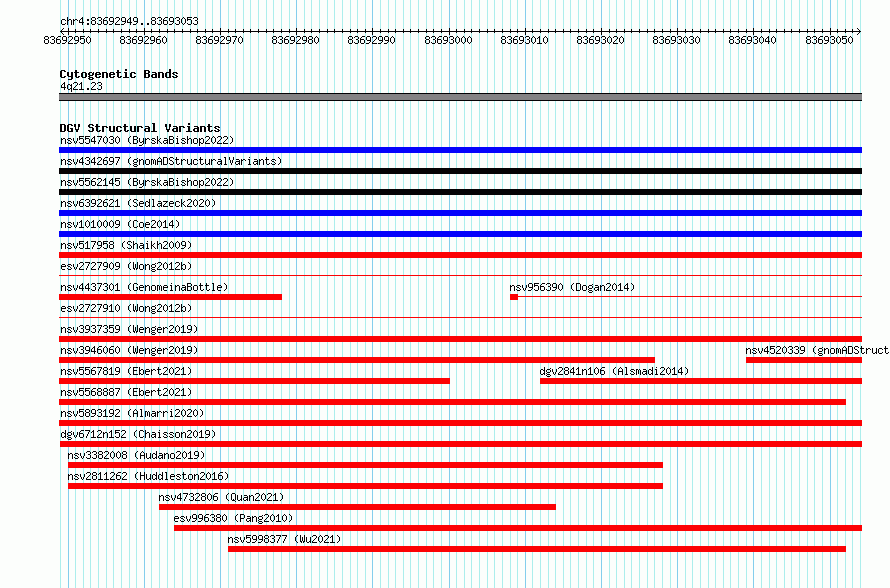 chr4:83692949..83693053

83692950 83692960 83692970 83692980 83692990 83693000 83693010 83693020 83693030 83693040 83693050

Cytogenetic Bands
4q21.23

DGV Structural Variants
nsv5547030 (ByrskaBishop2022)
nsv4342697 (gnomADStructuralVariants)
nsv5562145 (ByrskaBishop2022)
nsv6392621 (Sedlazeck2020)
nsv1010009 (Coe2014)
nsv517958 (Shaikh2009)
esv2727909 (Wong2012b)
nsv4437301 (GenomeinaBottle)
nsv956390 (Dogan2014)
esv2727910 (Wong2012b)
nsv3937359 (Wenger2019)
nsv3946060 (Wenger2019)
nsv4520339 (gnomADStruct
nsv5567819 (Ebert2021)
dgv2841n106 (Alsmadi2014)
nsv5568887 (Ebert2021)
nsv5893192 (Almarri2020)
dgv6712n152 (Chaisson2019)
nsv3382008 (Audano2019)
nsv2811262 (Huddleston2016)
nsv4732806 (Quan2021)
esv996380 (Pang2010)
nsv5998377 (Wu2021)